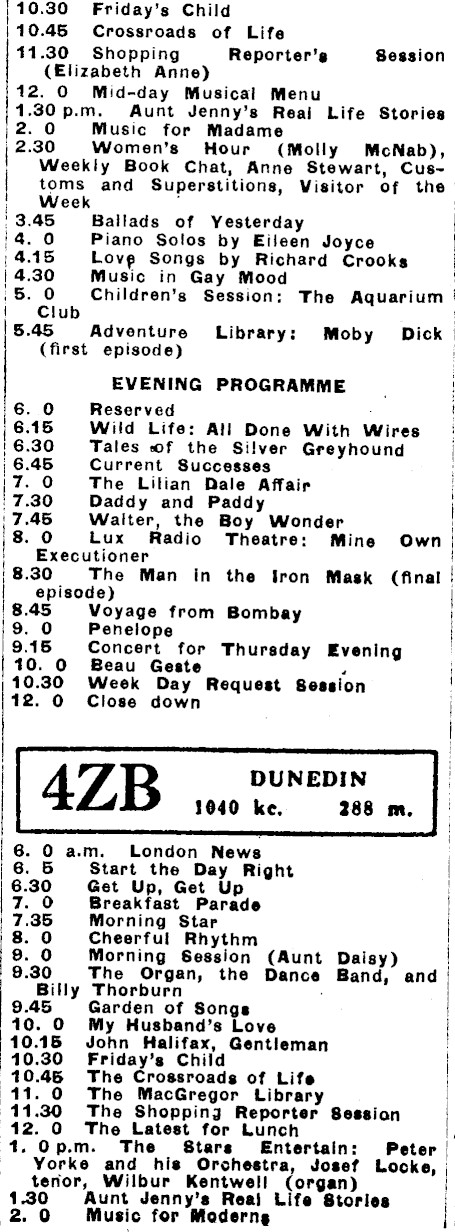 10.30 Friday's Child
10.45 Crossroads of Life
11.30 Shopping Reporter's Session (Elizabeth Anne)
12. 0 Mid-day Musical Menu
1.30 p.m. Aunt Jenny's Real Life Stories
2. 0 Music for Madame
2.30 Women's Hour (Molly McNab), Weekly Book Chat, Anne Stewart, Customs and Superstitions, Visitor of the Week
3.45 Ballads of Yesterday
4. 0 Piano Solos by Eileen Joyce
4.15 Love Songs by Richard Crooks
4.30 Music in Gay Mood
5. 0 Children's Session: The Aquarium Club
5.45 Adventure Library: Moby Dick (first episode)

EVENING PROGRAMME

6. 0 Reserved
6.15 Wild Life: All Done With Wires
6.30 Tales of the Silver Greyhound
6.45 Current Successes
7. 0 The Lilian Dale Affair
7.30 Daddy and Paddy
7.45 Walter, the Boy Wonder
8. 0 Lux Radio Theatre: Mine Own Executioner
8.30 The Man in the Iron Mask (final episode)
8.45 Voyage from Bombay
9. 0 Penelope
9.15 Concert for Thursday Evening
10. 0 Beau Geste
10.30 Week Day Request Session
12. 0 Close down

4ZB DUNEDIN 1040 kc. 288 m.

6. 0 a.m. London News
6. 5 Start the Day Right
6.30 Get Up, Get Up
7. 0 Breakfast Parade
7.35 Morning Star
8. 0 Cheerful Rhythm
9. 0 Morning Session (Aunt Daisy)
9.30 The Organ, the Dance Band, and Billy Thorburn
9.45 Garden of Songs
10. 0 My Husband's Love
10.15 John Halifax, Gentleman
10.30 Friday's Child
10.45 The Crossroads of Life
11. 0 The MacGregor Library
11.30 The Shopping Reporter Session
12. 0 The Latest for Lunch
1. 0 p.m. The Stars Entertain: Peter Yorke and his Orchestra, Josef Locke, tenor, Wilbur Kentwell (organ)
1.30 Aunt Jenny's Real Life Stories
2. 0 Music for Moderns